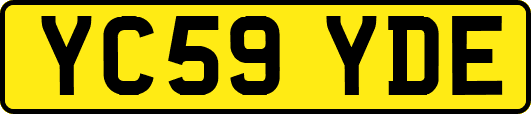 YC59 YDE